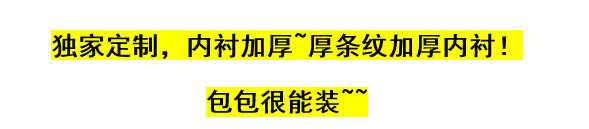 独家定制，内衬加厚~厚条纹加厚内衬！

包包很能装~~